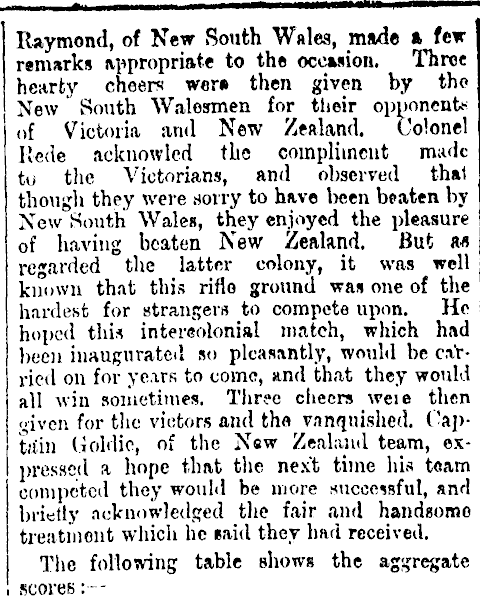 Raymond, of New South Wales, made a few remarks appropriate to the occasion. Three hearty cheers were then given by the New South Walesmen for their opponents of Victoria and New Zealand. Colonel Rede acknowled the compliment made to the Victorians, and observed that though they were sorry to have been beaten by New South Wales, they enjoyed the pleasure of having beaten New Zealand. But as regarded the latter colony, it was well known that this rifle ground was one of the hardest for strangers to compete upon. He hoped this intercolonial match, which had been inaugurated so pleasantly, would be carried on for years to come, and that they would all win sometimes. Three cheers were then given for the victors and the vanquished. Captain Goldie, of the New Zealand team, expressed a hope that the next time his team competed they would be more successful, and briefly acknowledged the fair and handsome treatment which he said they had received.

The following table shows the aggregate scores:--